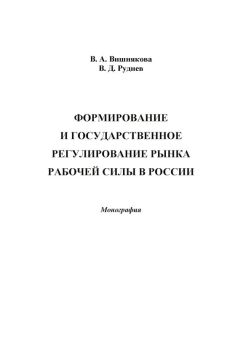 В. А. Вишнякова
В. Д. Руднев

ФОРМИРОВАНИЕ И ГОСУДАРСТВЕННОЕ РЕГУЛИРОВАНИЕ РЫНКА РАБОЧЕЙ СИЛЫ В РОССИИ

Монография